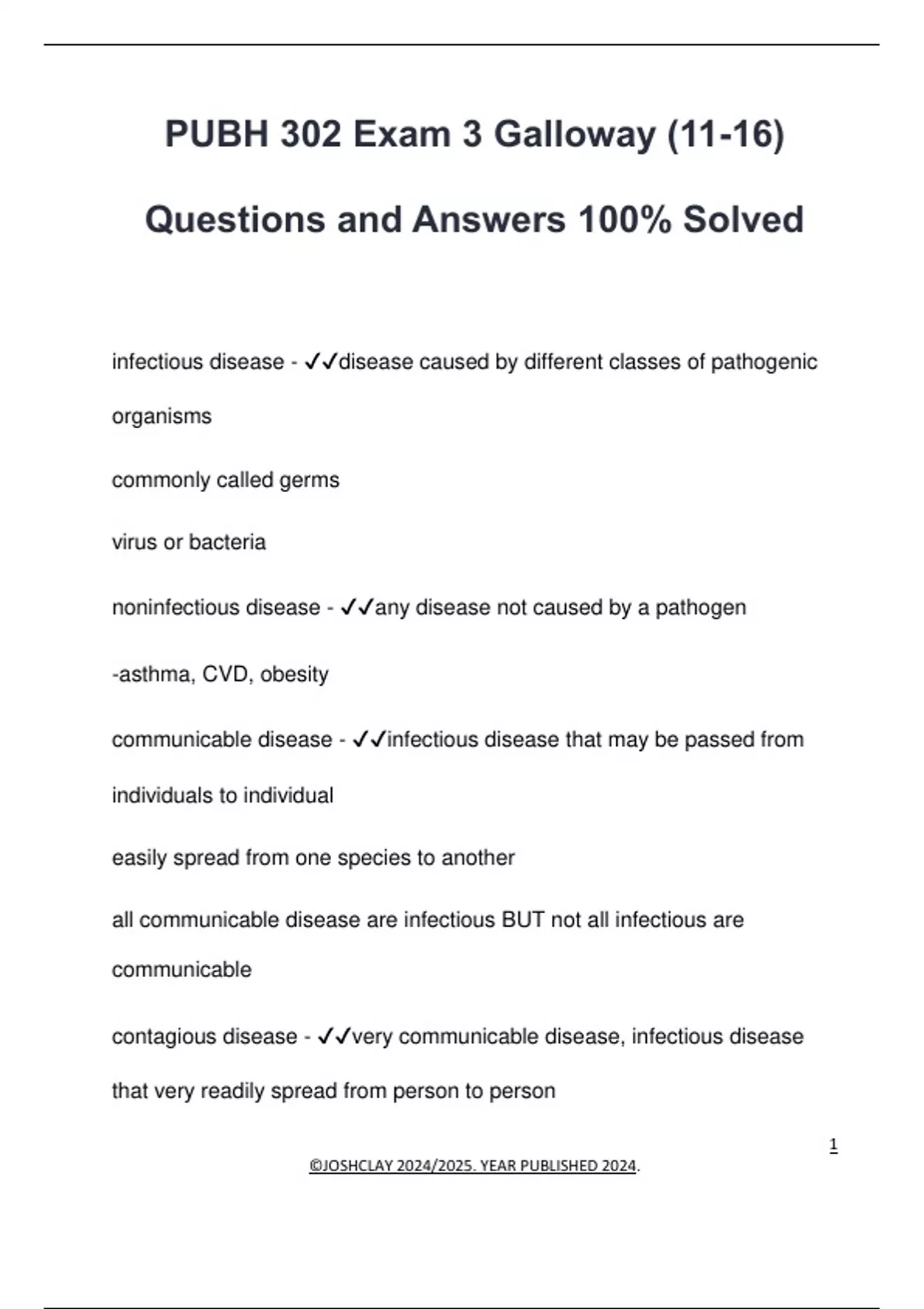 PUBH 302 Exam 3 Galloway (11-16)

Questions and Answers 100% Solved

infectious disease - ✓✓disease caused by different classes of pathogenic organisms

commonly called germs

virus or bacteria

noninfectious disease - ✓✓any disease not caused by a pathogen

-asthma, CVD, obesity

communicable disease - ✓✓infectious disease that may be passed from individuals to individual

easily spread from one species to another

all communicable disease are infectious BUT not all infectious are communicable

contagious disease - ✓✓very communicable disease, infectious disease that very readily spread from person to person

1

©JOSHCLAY 2024/2025. YEAR PUBLISHED 2024.